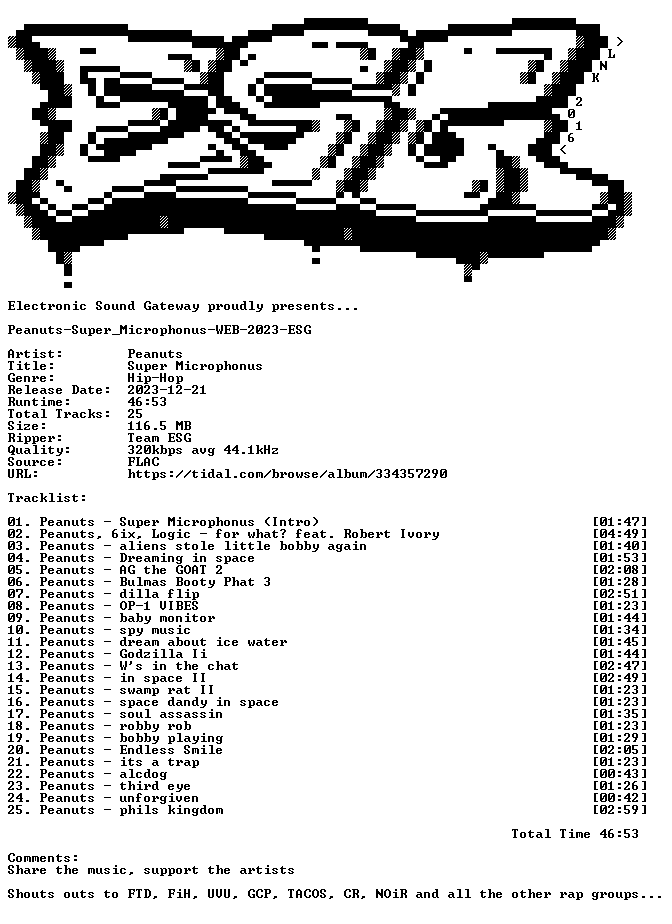 >
L
N
K

2
0
1
6
<

Electronic Sound Gateway proudly presents...

Peanuts-Super_Microphonus-WEB-2023-ESG

Artist: Peanuts
Title: Super Microphonus
Genre: Hip-Hop
Release Date: 2023-12-21
Runtime: 46:53
Total Tracks: 25
Size: 116.5 MB
Ripper: Team ESG
Quality: 320kbps avg 44.1kHz
Source: FLAC
URL: https://tidal.com/browse/album/334357290

Tracklist:

01. Peanuts - Super Microphonus (Intro) [01:47]
02. Peanuts, 6ix, Logic - for what? feat. Robert Ivory [04:49]
03. Peanuts - aliens stole little bobby again [01:40]
04. Peanuts - Dreaming in space [01:53]
05. Peanuts - AG the GOAT 2 [02:08]
06. Peanuts - Bulmas Booty Phat 3 [01:28]
07. Peanuts - dilla flip [02:51]
08. Peanuts - OP-1 VIBES [01:23]
09. Peanuts - baby monitor [01:44]
10. Peanuts - spy music [01:34]
11. Peanuts - dream about ice water [01:45]
12. Peanuts - Godzilla Ii [01:44]
13. Peanuts - W's in the chat [02:47]
14. Peanuts - in space II [02:49]
15. Peanuts - swamp rat II [01:23]
16. Peanuts - space dandy in space [01:23]
17. Peanuts - soul assassin [01:35]
18. Peanuts - robby rob [01:23]
19. Peanuts - bobby playing [01:29]
20. Peanuts - Endless Smile [02:05]
21. Peanuts - its a trap [01:23]
22. Peanuts - alcdog [00:43]
23. Peanuts - third eye [01:26]
24. Peanuts - unforgiven [00:42]
25. Peanuts - phils kingdom [02:59]

Total Time 46:53

Comments:
Share the music, support the artists

Shouts outs to FTD, FiH, UVU, GCP, TACOS, CR, NOiR and all the other rap groups...